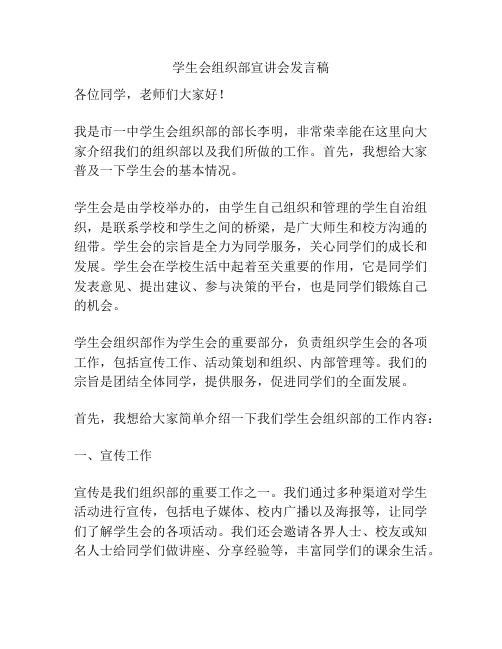 学生会组织部宣讲会发言稿

各位同学，老师们大家好！

我是市一中学生会组织部的部长李明，非常荣幸能在这里向大家介绍我们的组织部以及我们所做的工作。首先，我想给大家普及一下学生会的基本情况。

学生会是由学校举办的，由学生自己组织和管理的学生自治组织，是联系学校和学生之间的桥梁，是广大师生和校方沟通的纽带。学生会的宗旨是全力为同学服务，关心同学们的成长和发展。学生会在学校生活中起着至关重要的作用，它是同学们发表意见、提出建议、参与决策的平台，也是同学们锻炼自己的机会。

学生会组织部作为学生会的重要部分，负责组织学生会的各项工作，包括宣传工作、活动策划和组织、内部管理等。我们的宗旨是团结全体同学，提供服务，促进同学们的全面发展。

首先，我想给大家简单介绍一下我们学生会组织部的工作内容：

一、宣传工作

宣传是我们组织部的重要工作之一。我们通过多种渠道对学生活动进行宣传，包括电子媒体、校内广播以及海报等，让同学们了解学生会的各项活动。我们还会邀请各界人士、校友或知名人士给同学们做讲座、分享经验等，丰富同学们的课余生活。